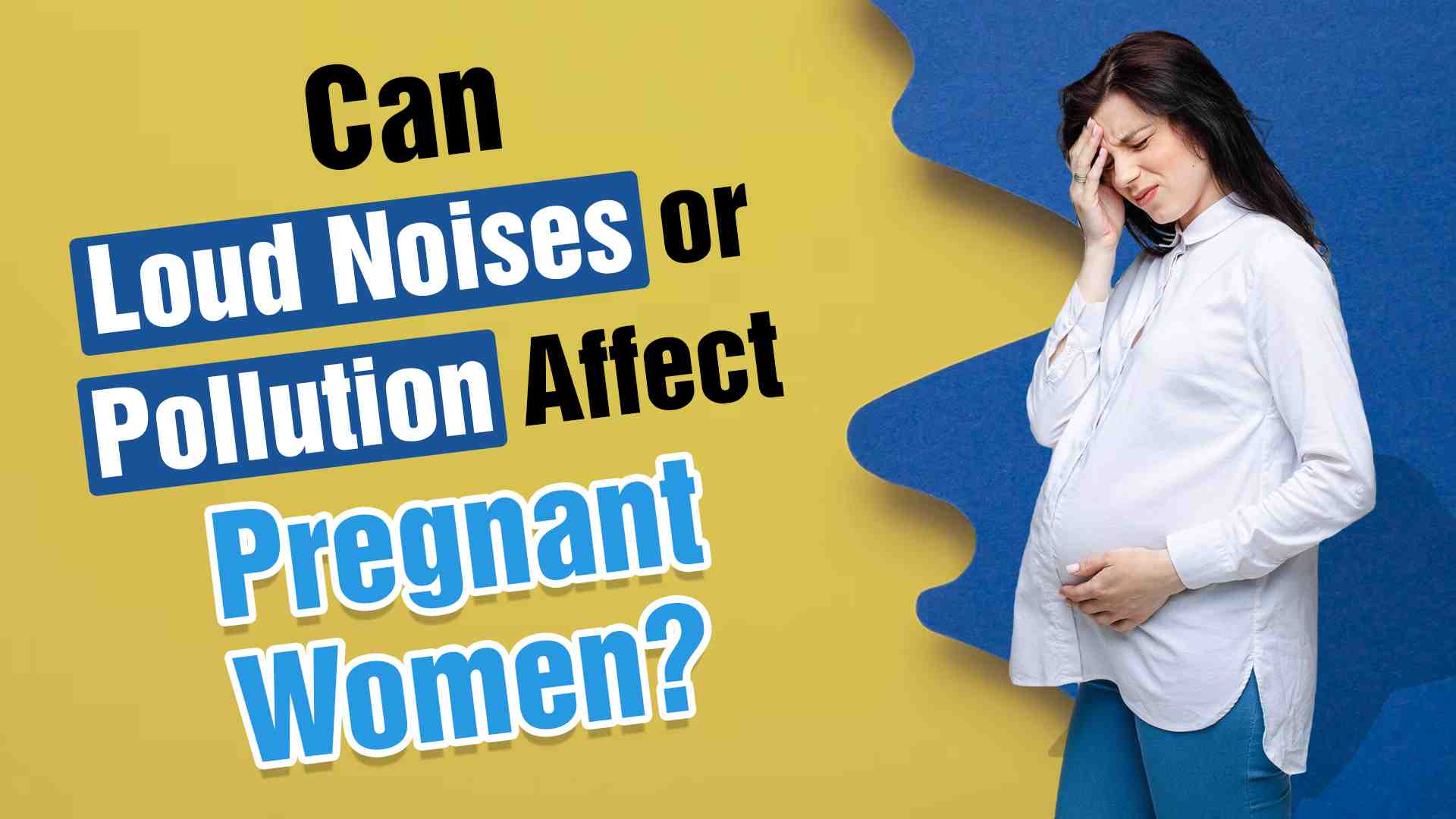 Can Loud Noises or Pollution Affect Pregnant Women?